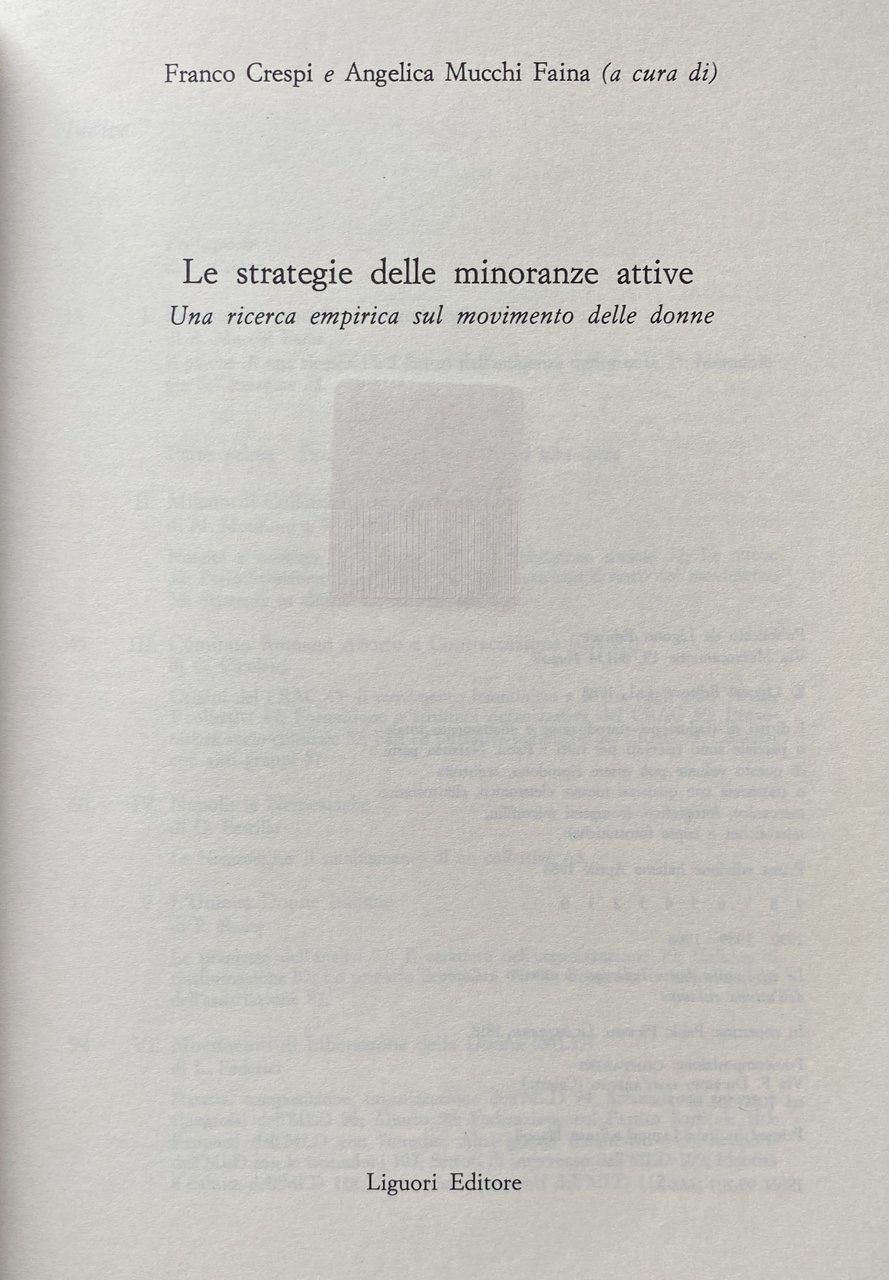 Franco Crespi e Angelica Mucchi Faina (a cura di)

Le strategie delle minoranze attive
Una ricerca empirica sul movimento delle donne

Liguori Editore